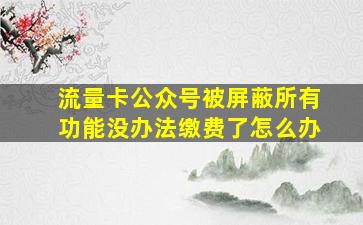 流量卡公众号被屏蔽所有功能没办法缴费了怎么办